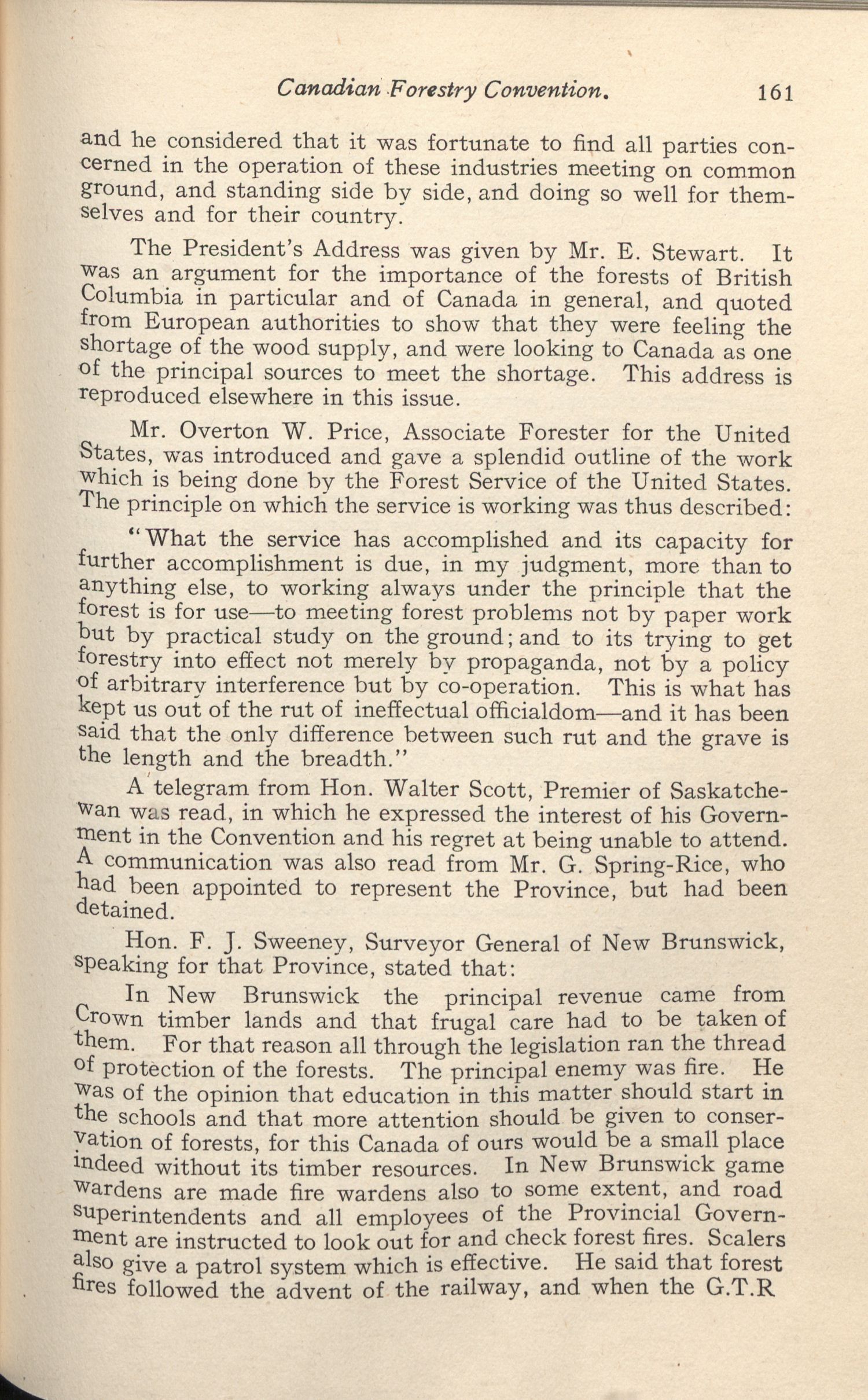 Canadian Forestry Convention. 161

and he considered that it was fortunate to find all parties concerned in the operation of these industries meeting on common ground, and standing side by side, and doing so well for themselves and for their country.

The President's Address was given by Mr. E. Stewart. It was an argument for the importance of the forests of British Columbia in particular and of Canada in general, and quoted from European authorities to show that they were feeling the shortage of the wood supply, and were looking to Canada as one of the principal sources to meet the shortage. This address is reproduced elsewhere in this issue.

Mr. Overton W. Price, Associate Forester for the United States, was introduced and gave a splendid outline of the work which is being done by the Forest Service of the United States. The principle on which the service is working was thus described:

"What the service has accomplished and its capacity for further accomplishment is due, in my judgment, more than to anything else, to working always under the principle that the forest is for use—to meeting forest problems not by paper work but by practical study on the ground; and to its trying to get forestry into effect not merely by propaganda, not by a policy of arbitrary interference but by co-operation. This is what has kept us out of the rut of ineffectual officialdom—and it has been said that the only difference between such rut and the grave is the length and the breadth."

A telegram from Hon. Walter Scott, Premier of Saskatchewan was read, in which he expressed the interest of his Government in the Convention and his regret at being unable to attend. A communication was also read from Mr. G. Spring-Rice, who had been appointed to represent the Province, but had been detained.

Hon. F. J. Sweeney, Surveyor General of New Brunswick, speaking for that Province, stated that:

In New Brunswick the principal revenue came from Crown timber lands and that frugal care had to be taken of them. For that reason all through the legislation ran the thread of protection of the forests. The principal enemy was fire. He was of the opinion that education in this matter should start in the schools and that more attention should be given to conservation of forests, for this Canada of ours would be a small place indeed without its timber resources. In New Brunswick game wardens are made fire wardens also to some extent, and road superintendents and all employees of the Provincial Government are instructed to look out for and check forest fires. Scalers also give a patrol system which is effective. He said that forest fires followed the advent of the railway, and when the G.T.R